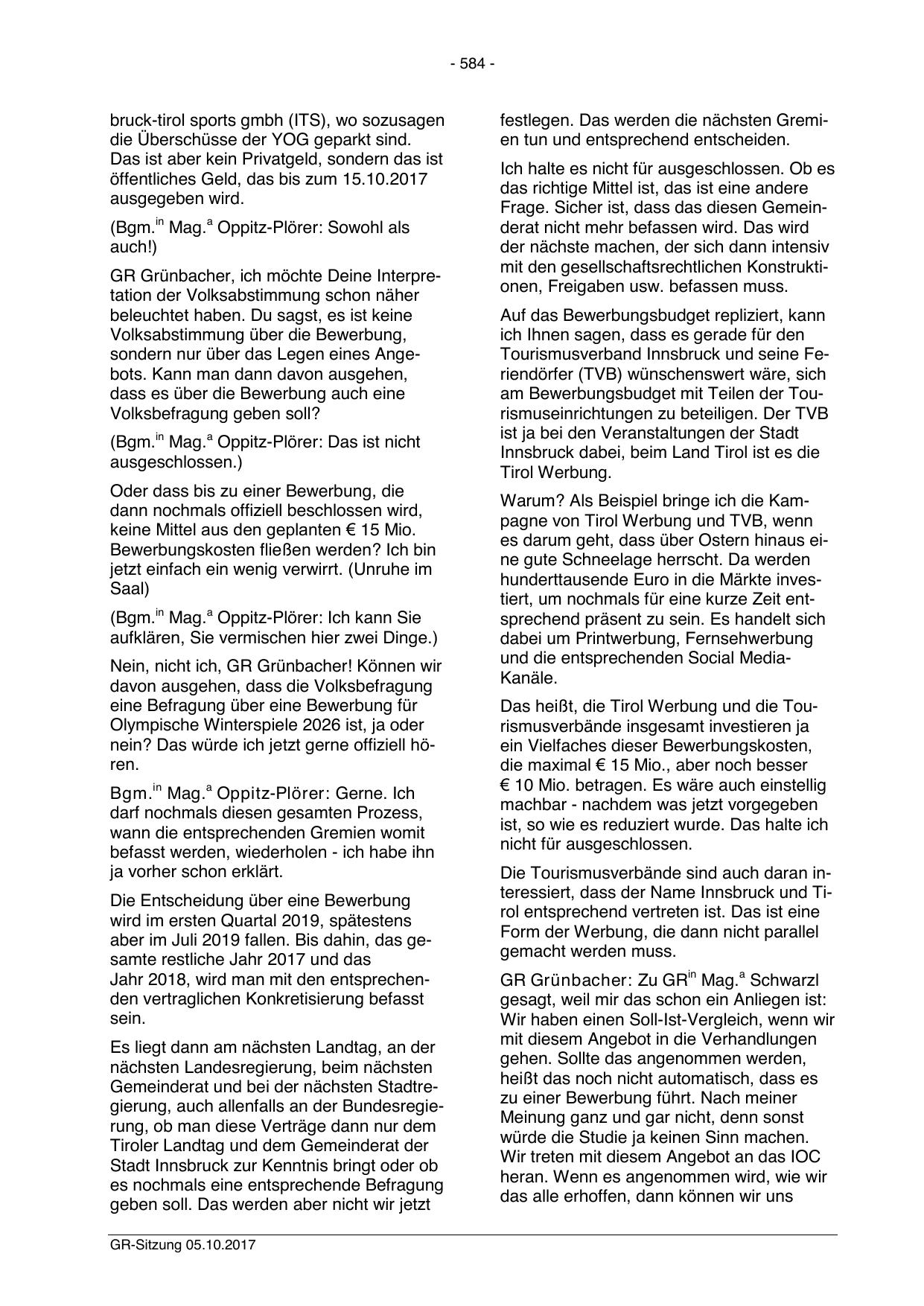 - 584 -

bruck-tirol sports gmbh (ITS), wo sozusagen die Überschüsse der YOG geparkt sind. Das ist aber kein Privatgeld, sondern das ist öffentliches Geld, das bis zum 15.10.2017 ausgegeben wird.

(Bgm.$^{in}$ Mag.$^{a}$ Oppitz-Plörer: Sowohl als auch!)

GR Grünbacher, ich möchte Deine Interpretation der Volksabstimmung schon näher beleuchtet haben. Du sagst, es ist keine Volksabstimmung über die Bewerbung, sondern nur über das Legen eines Angebots. Kann man dann davon ausgehen, dass es über die Bewerbung auch eine Volksbefragung geben soll?

(Bgm.$^{in}$ Mag.$^{a}$ Oppitz-Plörer: Das ist nicht ausgeschlossen.)

Oder dass bis zu einer Bewerbung, die dann nochmals offiziell beschlossen wird, keine Mittel aus den geplanten € 15 Mio. Bewerbungskosten fließen werden? Ich bin jetzt einfach ein wenig verwirrt. (Unruhe im Saal)

(Bgm.$^{in}$ Mag.$^{a}$ Oppitz-Plörer: Ich kann Sie aufklären, Sie vermischen hier zwei Dinge.)

Nein, nicht ich, GR Grünbacher! Können wir davon ausgehen, dass die Volksbefragung eine Befragung über eine Bewerbung für Olympische Winterspiele 2026 ist, ja oder nein? Das würde ich jetzt gerne offiziell hören.

Bgm.$^{in}$ Mag.$^{a}$ Oppitz-Plörer: Gerne. Ich darf nochmals diesen gesamten Prozess, wann die entsprechenden Gremien womit befasst werden, wiederholen - ich habe ihn ja vorher schon erklärt.

Die Entscheidung über eine Bewerbung wird im ersten Quartal 2019, spätestens aber im Juli 2019 fallen. Bis dahin, das gesamte restliche Jahr 2017 und das Jahr 2018, wird man mit den entsprechenden vertraglichen Konkretisierung befasst sein.

Es liegt dann am nächsten Landtag, an der nächsten Landesregierung, beim nächsten Gemeinderat und bei der nächsten Stadtregierung, auch allenfalls an der Bundesregierung, ob man diese Verträge dann nur dem Tiroler Landtag und dem Gemeinderat der Stadt Innsbruck zur Kenntnis bringt oder ob es nochmals eine entsprechende Befragung geben soll. Das werden aber nicht wir jetzt festlegen. Das werden die nächsten Gremien tun und entsprechend entscheiden.

Ich halte es nicht für ausgeschlossen. Ob es das richtige Mittel ist, das ist eine andere Frage. Sicher ist, dass das diesen Gemeinderat nicht mehr befassen wird. Das wird der nächste machen, der sich dann intensiv mit den gesellschaftsrechtlichen Konstruktionen, Freigaben usw. befassen muss.

Auf das Bewerbungsbudget repliziert, kann ich Ihnen sagen, dass es gerade für den Tourismusverband Innsbruck und seine Feriendörfer (TVB) wünschenswert wäre, sich am Bewerbungsbudget mit Teilen der Tourismuseinrichtungen zu beteiligen. Der TVB ist ja bei den Veranstaltungen der Stadt Innsbruck dabei, beim Land Tirol ist es die Tirol Werbung.

Warum? Als Beispiel bringe ich die Kampagne von Tirol Werbung und TVB, wenn es darum geht, dass über Ostern hinaus eine gute Schneelage herrscht. Da werden hunderttausende Euro in die Märkte investiert, um nochmals für eine kurze Zeit entsprechend präsent zu sein. Es handelt sich dabei um Printwerbung, Fernsehwerbung und die entsprechenden Social Media-Kanäle.

Das heißt, die Tirol Werbung und die Tourismusverbände insgesamt investieren ja ein Vielfaches dieser Bewerbungskosten, die maximal € 15 Mio., aber noch besser € 10 Mio. betragen. Es wäre auch einstellig machbar - nachdem was jetzt vorgegeben ist, so wie es reduziert wurde. Das halte ich nicht für ausgeschlossen.

Die Tourismusverbände sind auch daran interessiert, dass der Name Innsbruck und Tirol entsprechend vertreten ist. Das ist eine Form der Werbung, die dann nicht parallel gemacht werden muss.

GR Grünbacher: Zu GR$^{in}$ Mag.$^{a}$ Schwarzl gesagt, weil mir das schon ein Anliegen ist: Wir haben einen Soll-Ist-Vergleich, wenn wir mit diesem Angebot in die Verhandlungen gehen. Sollte das angenommen werden, heißt das noch nicht automatisch, dass es zu einer Bewerbung führt. Nach meiner Meinung ganz und gar nicht, denn sonst würde die Studie ja keinen Sinn machen. Wir treten mit diesem Angebot an das IOC heran. Wenn es angenommen wird, wie wir das alle erhoffen, dann können wir uns

GR-Sitzung 05.10.2017